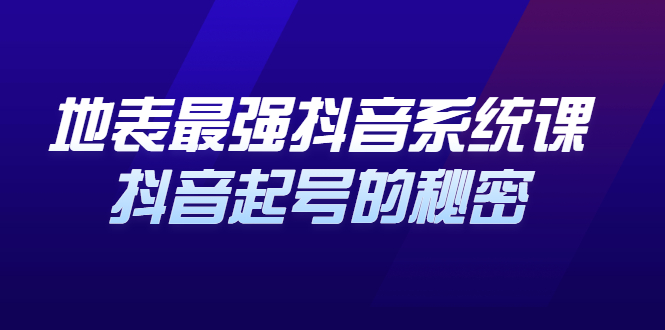 地表最强抖音系统课
抖音起号的秘密